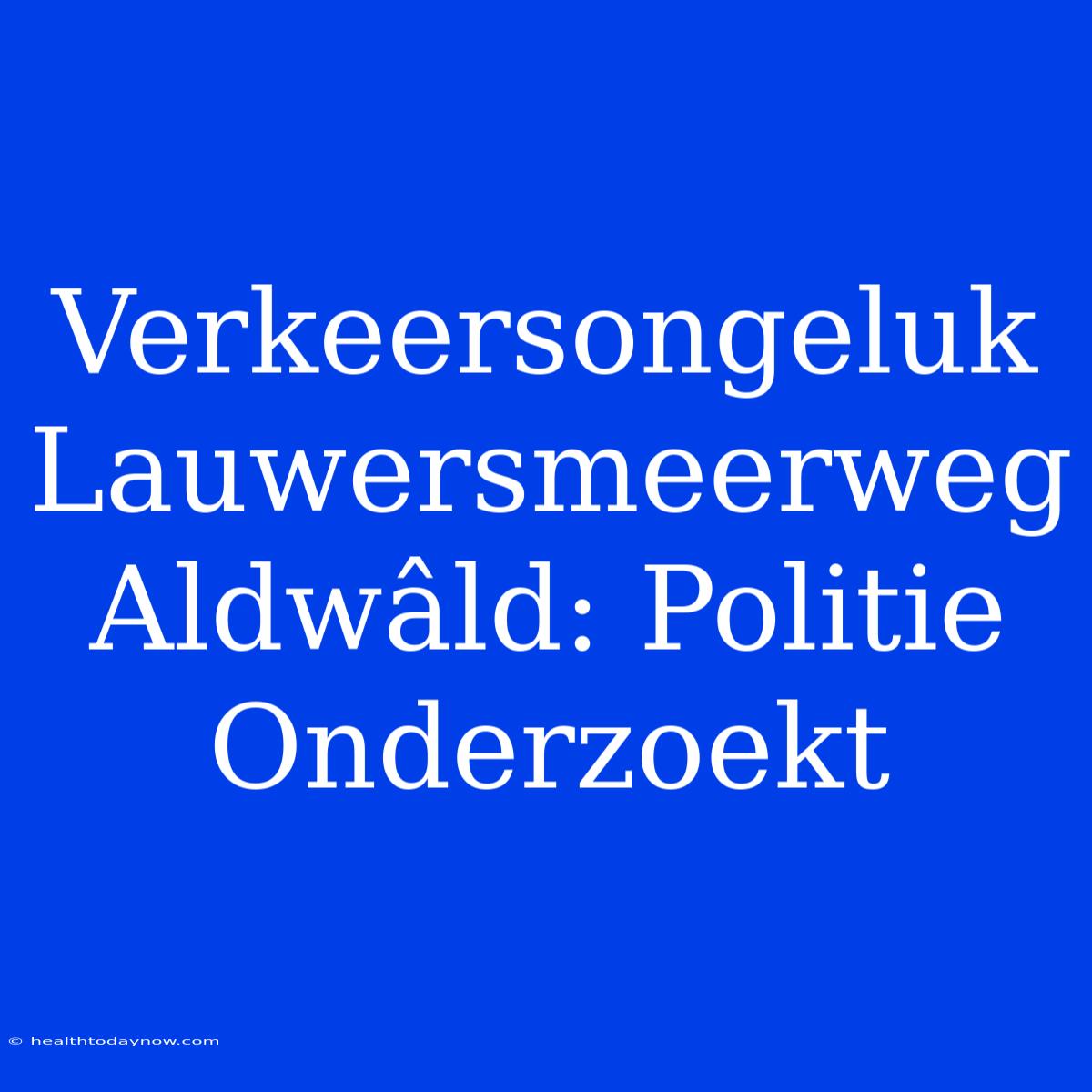 Verkeersongeluk Lauwersmeerweg Aldwâld: Politie Onderzoekt

© healthtodaynow.com